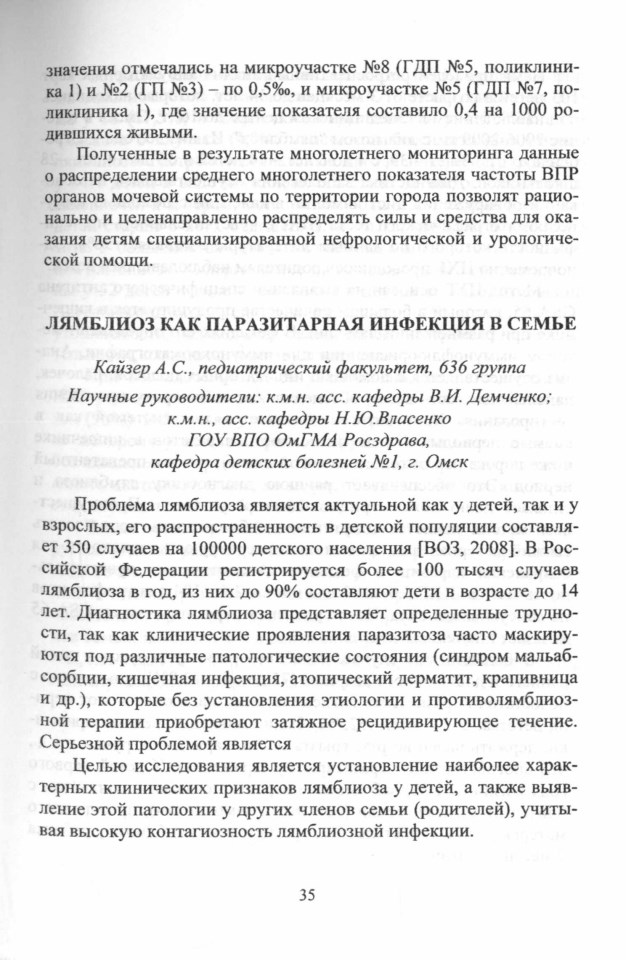 значения отмечались на микроучастке №8 (ГДП №5, поликлиника 1) и №2 (ГП №3) – по 0,5‰, и микроучастке №5 (ГДП №7, поликлиника 1), где значение показателя составило 0,4 на 1000 родившихся живыми.

Полученные в результате многолетнего мониторинга данные о распределении среднего многолетнего показателя частоты ВПР органов мочевой системы по территории города позволят рационально и целенаправленно распределять силы и средства для оказания детям специализированной нефрологической и урологической помощи.

ЛЯМБЛИОЗ КАК ПАРАЗИТАРНАЯ ИНФЕКЦИЯ В СЕМЬЕ

Кайзер А.С., педиатрический факультет, 636 группа

Научные руководители: к.м.н. асс. кафедры В.И. Демченко; к.м.н., асс. кафедры Н.Ю.Власенко
ГОУ ВПО ОмГМА Росздрава,
кафедра детских болезней №1, г. Омск

Проблема лямблиоза является актуальной как у детей, так и у взрослых, его распространенность в детской популяции составляет 350 случаев на 100000 детского населения [ВОЗ, 2008]. В Российской Федерации регистрируется более 100 тысяч случаев лямблиоза в год, из них до 90% составляют дети в возрасте до 14 лет. Диагностика лямблиоза представляет определенные трудности, так как клинические проявления паразитоза часто маскируются под различные патологические состояния (синдром мальабсорбции, кишечная инфекция, атопический дерматит, крапивница и др.), которые без установления этиологии и противолямблиозной терапии приобретают затяжное рецидивирующее течение. Серьезной проблемой является

Целью исследования является установление наиболее характерных клинических признаков лямблиоза у детей, а также выявление этой патологии у других членов семьи (родителей), учитывая высокую контагиозность лямблиозной инфекции.

35